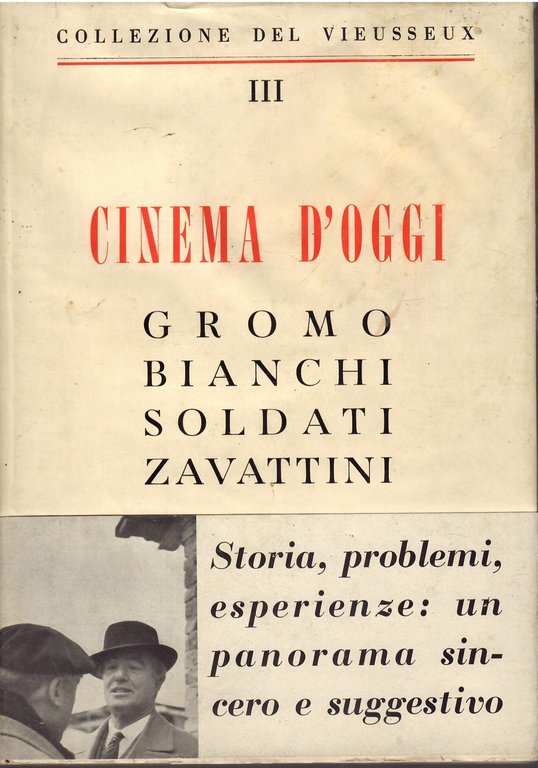 COLLEZIONE DEL VIEUSSEUX

III

CINEMA D'OGGI

GROMO
BIANCHI
SOLDATI
ZAVATTINI

Storia, problemi, esperienze: un panorama sincero e suggestivo